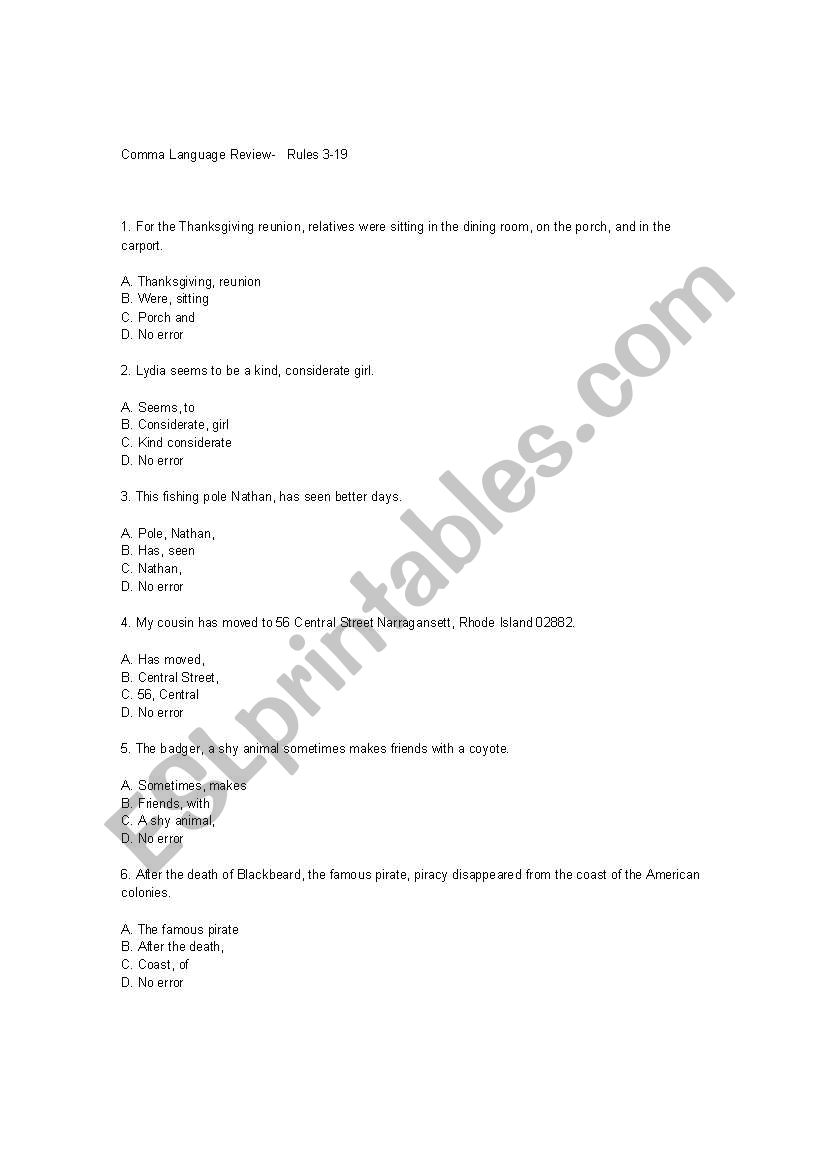 Comma Language Review-   Rules 3-19

1. For the Thanksgiving reunion, relatives were sitting in the dining room, on the porch, and in the carport.

A. Thanksgiving, reunion
B. Were, sitting
C. Porch and
D. No error

2. Lydia seems to be a kind, considerate girl.

A. Seems, to
B. Considerate, girl
C. Kind considerate
D. No error

3. This fishing pole Nathan, has seen better days.

A. Pole, Nathan,
B. Has, seen
C. Nathan,
D. No error

4. My cousin has moved to 56 Central Street Narragansett, Rhode Island 02882.

A. Has moved,
B. Central Street,
C. 56, Central
D. No error

5. The badger, a shy animal sometimes makes friends with a coyote.

A. Sometimes, makes
B. Friends, with
C. A shy animal,
D. No error

6. After the death of Blackbeard, the famous pirate, piracy disappeared from the coast of the American colonies.

A. The famous pirate
B. After the death,
C. Coast, of
D. No error

ESLprintables.com